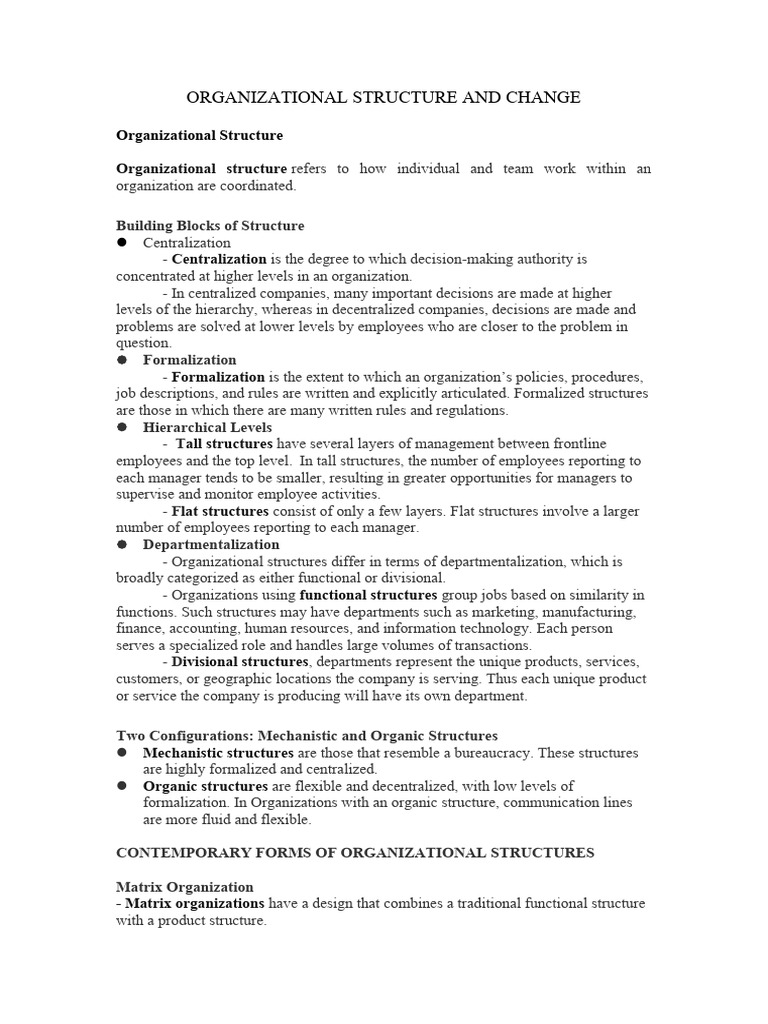 ORGANIZATIONAL STRUCTURE AND CHANGE

Organizational Structure

Organizational structure refers to how individual and team work within an organization are coordinated.

Building Blocks of Structure
● Centralization
- Centralization is the degree to which decision-making authority is concentrated at higher levels in an organization.
- In centralized companies, many important decisions are made at higher levels of the hierarchy, whereas in decentralized companies, decisions are made and problems are solved at lower levels by employees who are closer to the problem in question.
● Formalization
- Formalization is the extent to which an organization's policies, procedures, job descriptions, and rules are written and explicitly articulated. Formalized structures are those in which there are many written rules and regulations.
● Hierarchical Levels
- Tall structures have several layers of management between frontline employees and the top level. In tall structures, the number of employees reporting to each manager tends to be smaller, resulting in greater opportunities for managers to supervise and monitor employee activities.
- Flat structures consist of only a few layers. Flat structures involve a larger number of employees reporting to each manager.
● Departmentalization
- Organizational structures differ in terms of departmentalization, which is broadly categorized as either functional or divisional.
- Organizations using functional structures group jobs based on similarity in functions. Such structures may have departments such as marketing, manufacturing, finance, accounting, human resources, and information technology. Each person serves a specialized role and handles large volumes of transactions.
- Divisional structures, departments represent the unique products, services, customers, or geographic locations the company is serving. Thus each unique product or service the company is producing will have its own department.

Two Configurations: Mechanistic and Organic Structures
● Mechanistic structures are those that resemble a bureaucracy. These structures are highly formalized and centralized.
● Organic structures are flexible and decentralized, with low levels of formalization. In Organizations with an organic structure, communication lines are more fluid and flexible.

CONTEMPORARY FORMS OF ORGANIZATIONAL STRUCTURES

Matrix Organization
- Matrix organizations have a design that combines a traditional functional structure with a product structure.